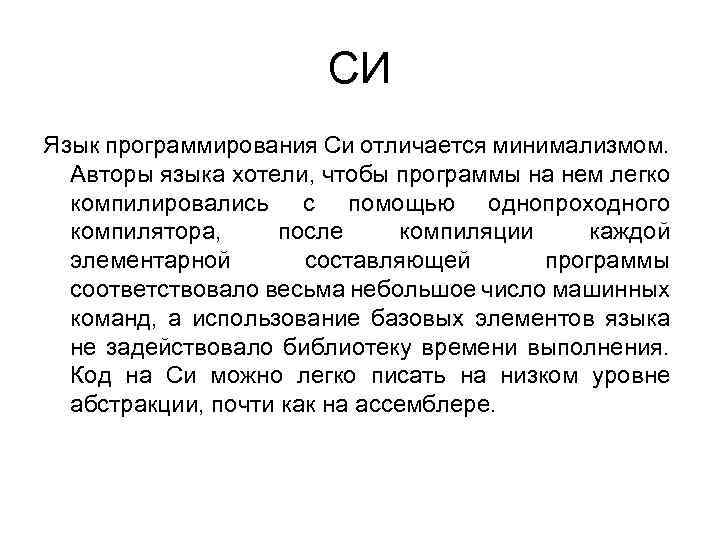 СИ

Язык программирования Си отличается минимализмом. Авторы языка хотели, чтобы программы на нем легко компилировались с помощью однопроходного компилятора, после компиляции каждой элементарной составляющей программы соответствовало весьма небольшое число машинных команд, а использование базовых элементов языка не задействовало библиотеку времени выполнения. Код на Си можно легко писать на низком уровне абстракции, почти как на ассемблере.